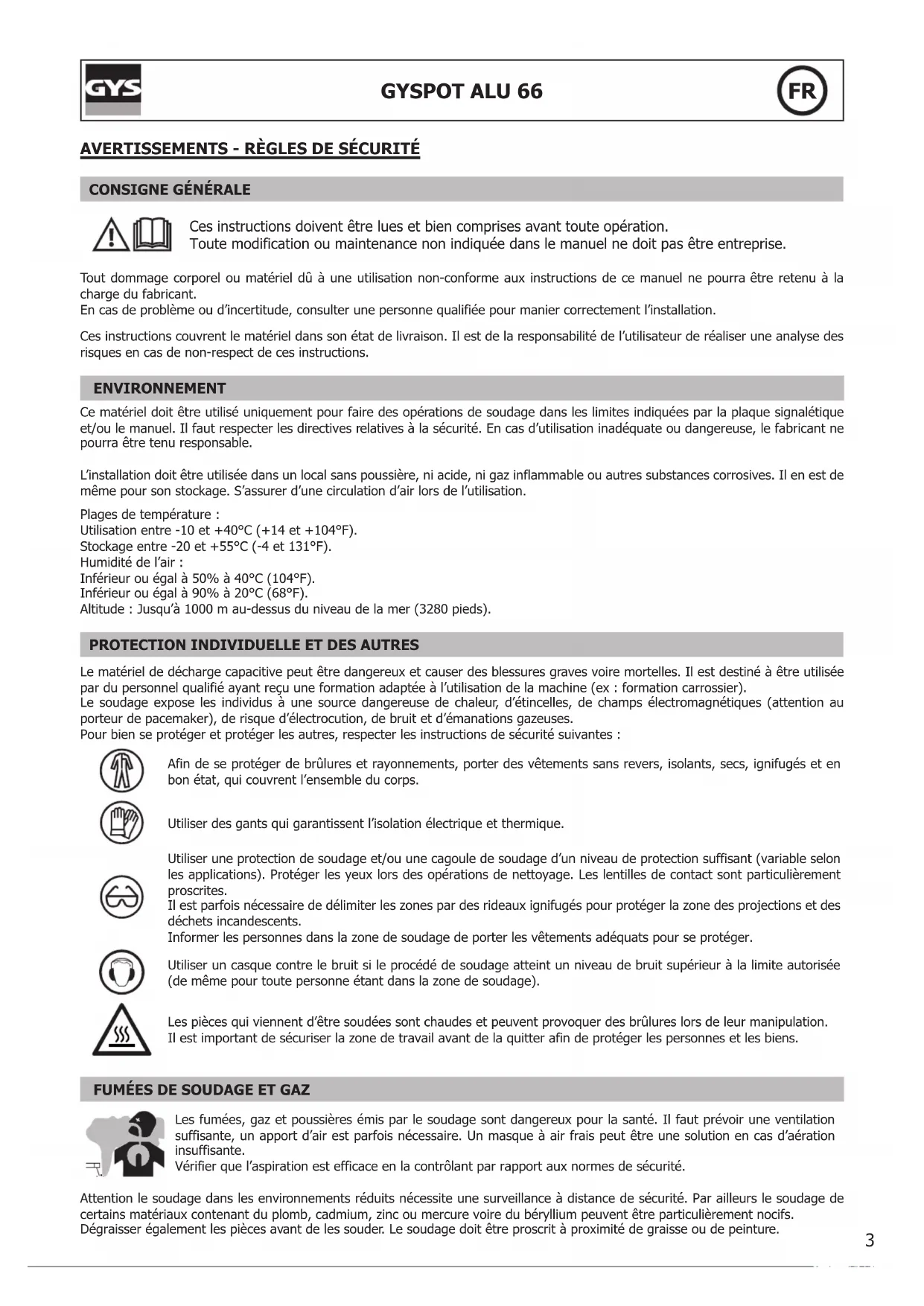 GYS

GYSPOT ALU 66

FR

AVERTISSEMENTS - RÈGLES DE SÉCURITÉ

CONSIGNE GÉNÉRALE

Ces instructions doivent être lues et bien comprises avant toute opération.
Toute modification ou maintenance non indiquée dans le manuel ne doit pas être entreprise.

Tout dommage corporel ou matériel dû à une utilisation non-conforme aux instructions de ce manuel ne pourra être retenu à la charge du fabricant.
En cas de problème ou d'incertitude, consulter une personne qualifiée pour manier correctement l'installation.

Ces instructions couvrent le matériel dans son état de livraison. Il est de la responsabilité de l'utilisateur de réaliser une analyse des risques en cas de non-respect de ces instructions.

ENVIRONNEMENT

Ce matériel doit être utilisé uniquement pour faire des opérations de soudage dans les limites indiquées par la plaque signalétique et/ou le manuel. Il faut respecter les directives relatives à la sécurité. En cas d'utilisation inadéquate ou dangereuse, le fabricant ne pourra être tenu responsable.

L'installation doit être utilisée dans un local sans poussière, ni acide, ni gaz inflammable ou autres substances corrosives. Il en est de même pour son stockage. S'assurer d'une circulation d'air lors de l'utilisation.

Plages de température :
Utilisation entre -10 et +40°C (+14 et +104°F).
Stockage entre -20 et +55°C (-4 et 131°F).
Humidité de l'air :
Inférieur ou égal à 50% à 40°C (104°F).
Inférieur ou égal à 90% à 20°C (68°F).
Altitude : Jusqu'à 1000 m au-dessus du niveau de la mer (3280 pieds).

PROTECTION INDIVIDUELLE ET DES AUTRES

Le matériel de décharge capacitive peut être dangereux et causer des blessures graves voire mortelles. Il est destiné à être utilisée par du personnel qualifié ayant reçu une formation adaptée à l'utilisation de la machine (ex : formation carrossier).
Le soudage expose les individus à une source dangereuse de chaleur, d'étincelles, de champs électromagnétiques (attention au porteur de pacemaker), de risque d'électrocution, de bruit et d'émanations gazeuses.
Pour bien se protéger et protéger les autres, respecter les instructions de sécurité suivantes :

Afin de se protéger de brûlures et rayonnements, porter des vêtements sans revers, isolants, secs, ignifugés et en bon état, qui couvrent l'ensemble du corps.

Utiliser des gants qui garantissent l'isolation électrique et thermique.

Utiliser une protection de soudage et/ou une cagoule de soudage d'un niveau de protection suffisant (variable selon les applications). Protéger les yeux lors des opérations de nettoyage. Les lentilles de contact sont particulièrement proscrites.
Il est parfois nécessaire de délimiter les zones par des rideaux ignifugés pour protéger la zone des projections et des déchets incandescents.
Informer les personnes dans la zone de soudage de porter les vêtements adéquats pour se protéger.

Utiliser un casque contre le bruit si le procédé de soudage atteint un niveau de bruit supérieur à la limite autorisée (de même pour toute personne étant dans la zone de soudage).

Les pièces qui viennent d'être soudées sont chaudes et peuvent provoquer des brûlures lors de leur manipulation.
Il est important de sécuriser la zone de travail avant de la quitter afin de protéger les personnes et les biens.

FUMÉES DE SOUDAGE ET GAZ

Les fumées, gaz et poussières émis par le soudage sont dangereux pour la santé. Il faut prévoir une ventilation suffisante, un apport d'air est parfois nécessaire. Un masque à air frais peut être une solution en cas d'aération insuffisante.
Vérifier que l'aspiration est efficace en la contrôlant par rapport aux normes de sécurité.

Attention le soudage dans les environnements réduits nécessite une surveillance à distance de sécurité. Par ailleurs le soudage de certains matériaux contenant du plomb, cadmium, zinc ou mercure voire du béryllium peuvent être particulièrement nocifs.
Dégraisser également les pièces avant de les souder. Le soudage doit être proscrit à proximité de graisse ou de peinture.

3